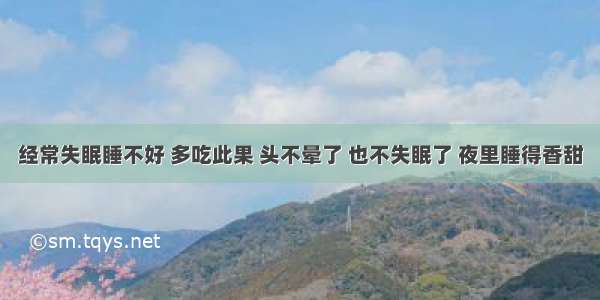 经常失眠睡不好 多吃此果 头不晕了 也不失眠了 夜里睡得香甜

©sm.tqys.net